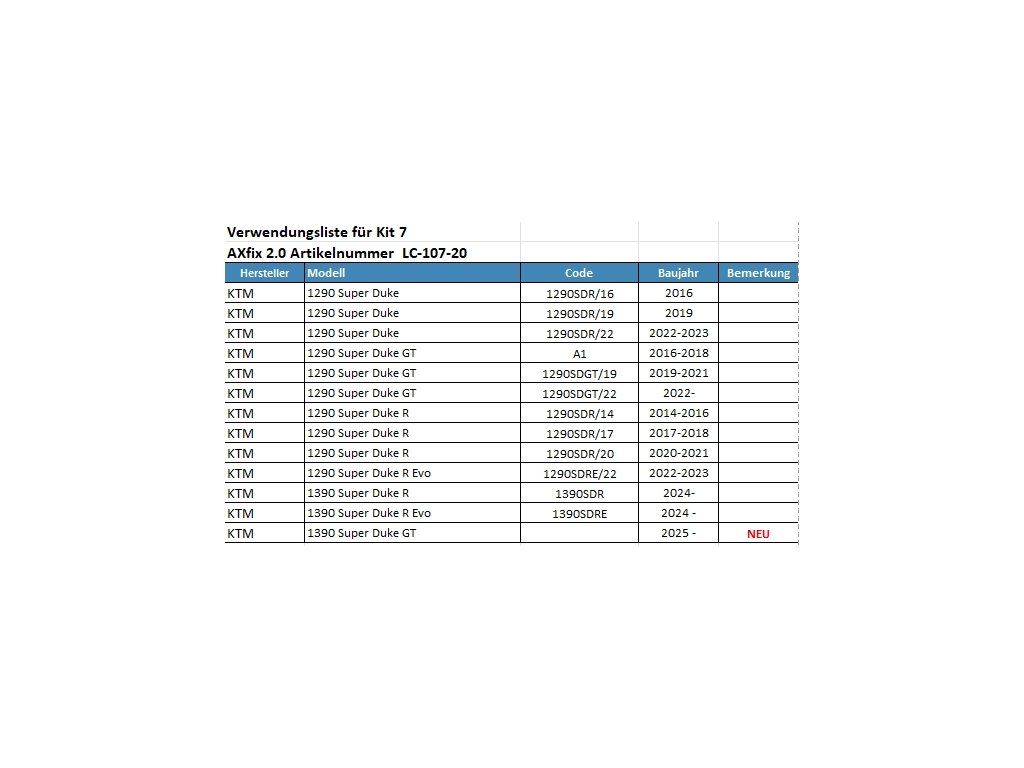 Verwendungsliste für Kit 7
AXfix 2.0 Artikelnummer LC-107-20

| Hersteller | Modell | Code | Baujahr | Bemerkung |
|---|---|---|---|---|
| KTM | 1290 Super Duke | 1290SDR/16 | 2016 | |
| KTM | 1290 Super Duke | 1290SDR/19 | 2019 | |
| KTM | 1290 Super Duke | 1290SDR/22 | 2022-2023 | |
| KTM | 1290 Super Duke GT | A1 | 2016-2018 | |
| KTM | 1290 Super Duke GT | 1290SDGT/19 | 2019-2021 | |
| KTM | 1290 Super Duke GT | 1290SDGT/22 | 2022- | |
| KTM | 1290 Super Duke R | 1290SDR/14 | 2014-2016 | |
| KTM | 1290 Super Duke R | 1290SDR/17 | 2017-2018 | |
| KTM | 1290 Super Duke R | 1290SDR/20 | 2020-2021 | |
| KTM | 1290 Super Duke R Evo | 1290SDRE/22 | 2022-2023 | |
| KTM | 1390 Super Duke R | 1390SDR | 2024- | |
| KTM | 1390 Super Duke R Evo | 1390SDRE | 2024 - | |
| KTM | 1390 Super Duke GT | | 2025 - | NEU |